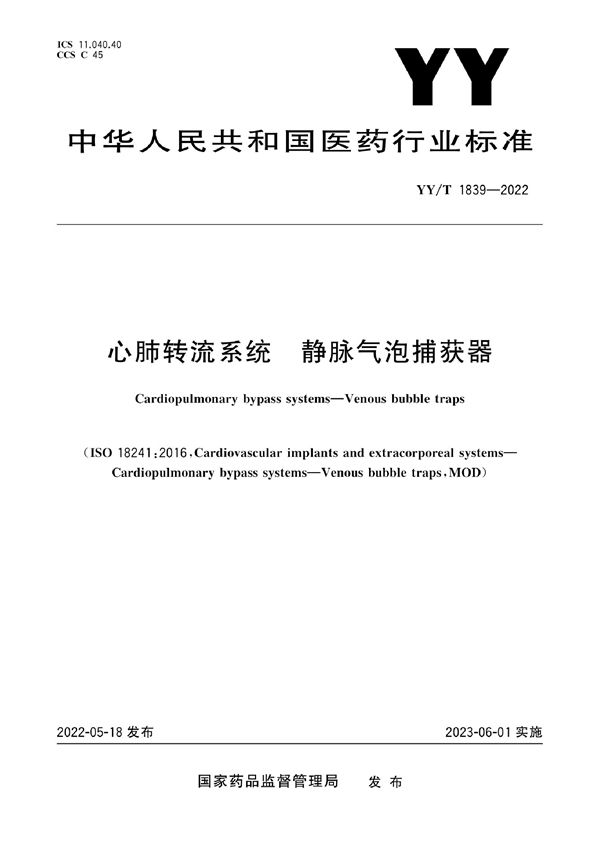 ICS 11.040.40
CCS C 45

YY

中华人民共和国医药行业标准

YY/T 1839—2022

心肺转流系统　静脉气泡捕获器

Cardiopulmonary bypass systems—Venous bubble traps

（ISO 18241:2016, Cardiovascular implants and extracorporeal systems—Cardiopulmonary bypass systems—Venous bubble traps, MOD）

2022-05-18 发布

2023-06-01 实施

国家药品监督管理局　发布